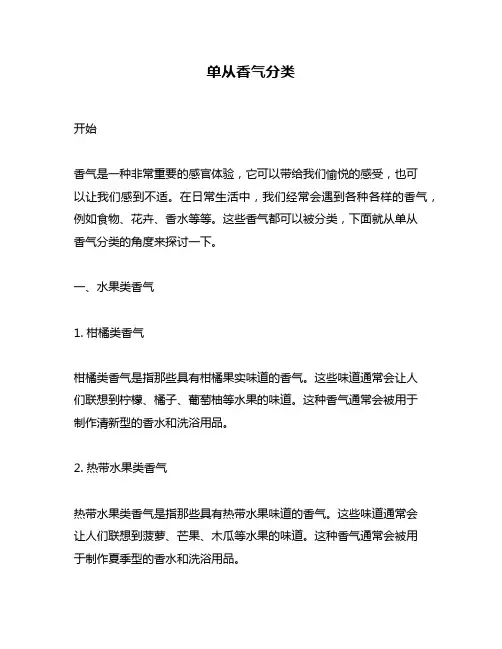 单从香气分类

开始

香气是一种非常重要的感官体验，它可以带给我们愉悦的感受，也可以让我们感到不适。在日常生活中，我们经常会遇到各种各样的香气，例如食物、花卉、香水等等。这些香气都可以被分类，下面就从单从香气分类的角度来探讨一下。

一、水果类香气

1. 柑橘类香气

柑橘类香气是指那些具有柑橘果实味道的香气。这些味道通常会让人们联想到柠檬、橘子、葡萄柚等水果的味道。这种香气通常会被用于制作清新型的香水和洗浴用品。

2. 热带水果类香气

热带水果类香气是指那些具有热带水果味道的香气。这些味道通常会让人们联想到菠萝、芒果、木瓜等水果的味道。这种香气通常会被用于制作夏季型的香水和洗浴用品。